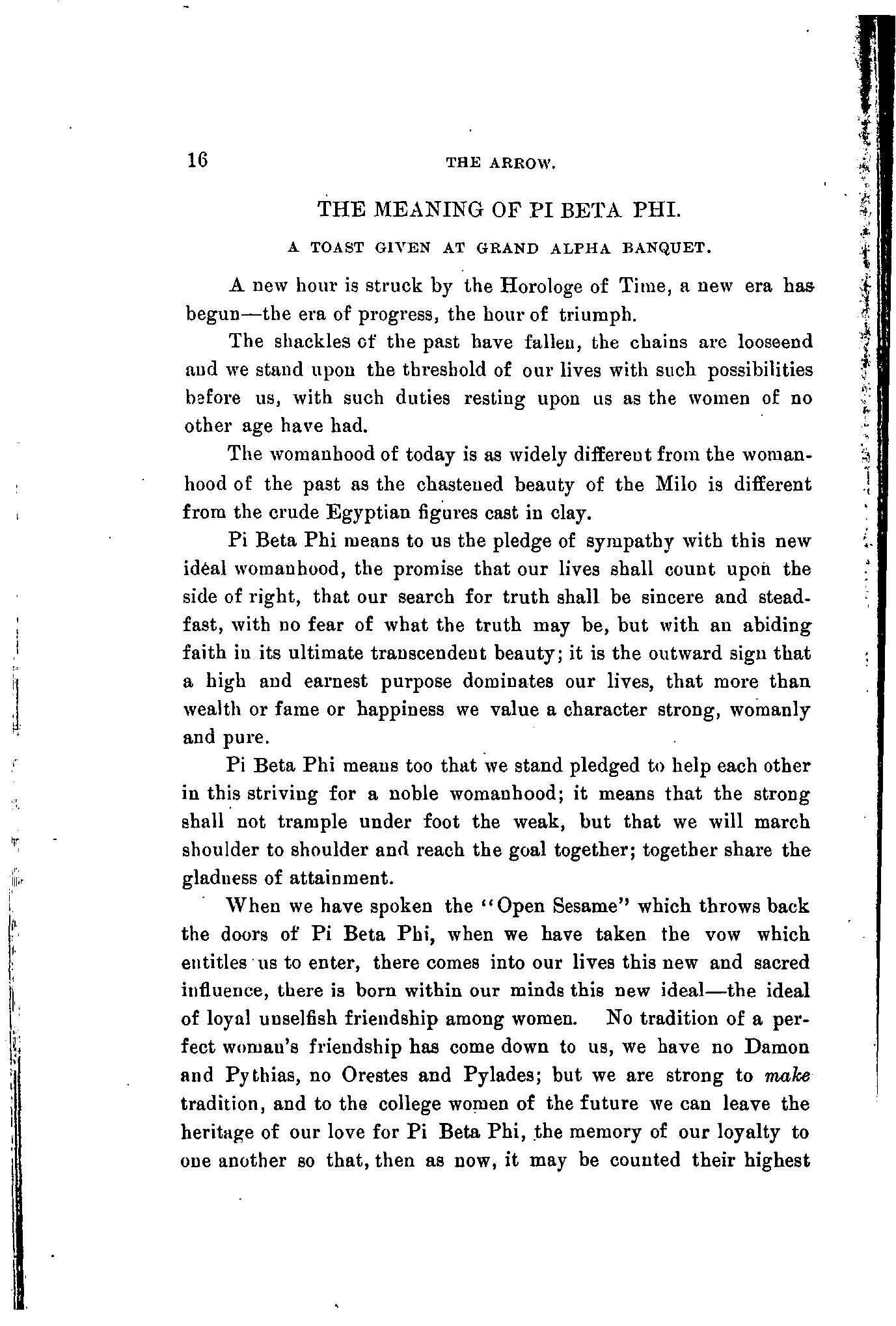 16 THE ARROW.

THE MEANING OF PI BETA PHI.

A TOAST GIVEN AT GRAND ALPHA BANQUET.

A new hour is struck by the Horologe of Time, a new era has begun—the era of progress, the hour of triumph.

The shackles of the past have fallen, the chains are looseend and we stand upon the threshold of our lives with such possibilities before us, with such duties resting upon us as the women of no other age have had.

The womanhood of today is as widely different from the womanhood of the past as the chastened beauty of the Milo is different from the crude Egyptian figures cast in clay.

Pi Beta Phi means to us the pledge of sympathy with this new idéal womanhood, the promise that our lives shall count upon the side of right, that our search for truth shall be sincere and steadfast, with no fear of what the truth may be, but with an abiding faith in its ultimate transcendent beauty; it is the outward sign that a high and earnest purpose dominates our lives, that more than wealth or fame or happiness we value a character strong, womanly and pure.

Pi Beta Phi means too that we stand pledged to help each other in this striving for a noble womanhood; it means that the strong shall not trample under foot the weak, but that we will march shoulder to shoulder and reach the goal together; together share the gladness of attainment.

When we have spoken the "Open Sesame" which throws back the doors of Pi Beta Phi, when we have taken the vow which entitles us to enter, there comes into our lives this new and sacred influence, there is born within our minds this new ideal—the ideal of loyal unselfish friendship among women. No tradition of a perfect woman's friendship has come down to us, we have no Damon and Pythias, no Orestes and Pylades; but we are strong to make tradition, and to the college women of the future we can leave the heritage of our love for Pi Beta Phi, the memory of our loyalty to one another so that, then as now, it may be counted their highest